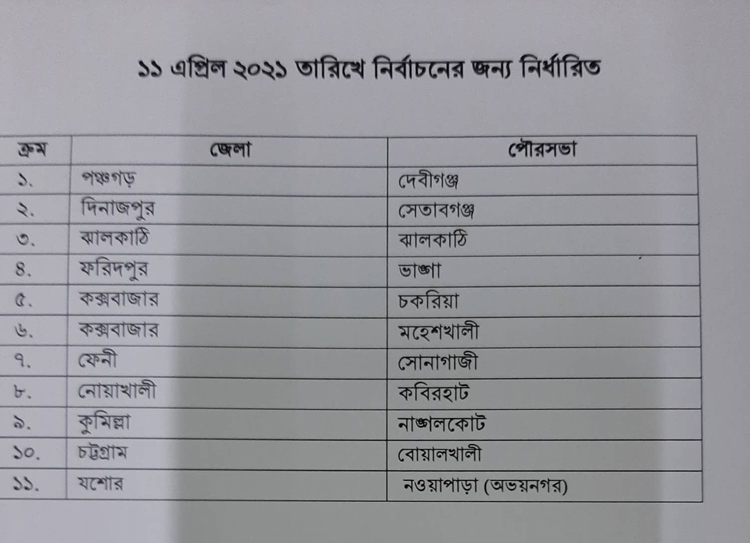 ১১ এপ্রিল ২০২১ তারিখে নির্বাচনের জন্য নির্ধারিত

| ক্রম | জেলা | পৌরসভা |
|---|---|---|
| ১. | পঞ্চগড় | দেবীগঞ্জ |
| ২. | দিনাজপুর | সেতাবগঞ্জ |
| ৩. | ঝালকাঠি | ঝালকাঠি |
| ৪. | ফরিদপুর | ভাঙ্গা |
| ৫. | কক্সবাজার | চকরিয়া |
| ৬. | কক্সবাজার | মহেশখালী |
| ৭. | ফেনী | সোনাগাজী |
| ৮. | নোয়াখালী | কবিরহাট |
| ৯. | কুমিল্লা | নাঙ্গলকোট |
| ১০. | চট্টগ্রাম | বোয়ালখালী |
| ১১. | যশোর | নওয়াপাড়া (অভয়নগর) |